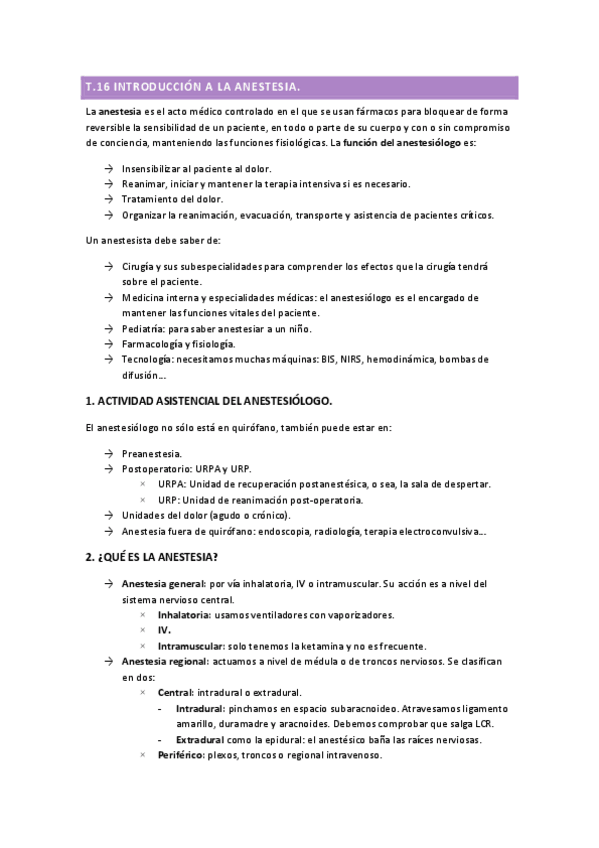 T.16 INTRODUCCIÓN A LA ANESTESIA.

La anestesia es el acto médico controlado en el que se usan fármacos para bloquear de forma reversible la sensibilidad de un paciente, en todo o parte de su cuerpo y con o sin compromiso de conciencia, manteniendo las funciones fisiológicas. La función del anestesiólogo es:

→ Insensibilizar al paciente al dolor.
→ Reanimar, iniciar y mantener la terapia intensiva si es necesario.
→ Tratamiento del dolor.
→ Organizar la reanimación, evacuación, transporte y asistencia de pacientes críticos.

Un anestesista debe saber de:

→ Cirugía y sus subespecialidades para comprender los efectos que la cirugía tendrá sobre el paciente.
→ Medicina interna y especialidades médicas: el anestesiólogo es el encargado de mantener las funciones vitales del paciente.
→ Pediatría: para saber anestesiar a un niño.
→ Farmacología y fisiología.
→ Tecnología: necesitamos muchas máquinas: BIS, NIRS, hemodinámica, bombas de difusión...

1. ACTIVIDAD ASISTENCIAL DEL ANESTESIÓLOGO.

El anestesiólogo no sólo está en quirófano, también puede estar en:

→ Preanestesia.
→ Postoperatorio: URPA y URP.
× URPA: Unidad de recuperación postanestésica, o sea, la sala de despertar.
× URP: Unidad de reanimación post-operatoria.
→ Unidades del dolor (agudo o crónico).
→ Anestesia fuera de quirófano: endoscopia, radiología, terapia electroconvulsiva...

2. ¿QUÉ ES LA ANESTESIA?

→ Anestesia general: por vía inhalatoria, IV o intramuscular. Su acción es a nivel del sistema nervioso central.
× Inhalatoria: usamos ventiladores con vaporizadores.
× IV.
× Intramuscular: solo tenemos la ketamina y no es frecuente.
→ Anestesia regional: actuamos a nivel de médula o de troncos nerviosos. Se clasifican en dos:
× Central: intradural o extradural.
- Intradural: pinchamos en espacio subaracnoideo. Atravesamos ligamento amarillo, duramadre y aracnoides. Debemos comprobar que salga LCR.
- Extradural como la epidural: el anestésico baña las raíces nerviosas.
× Periférico: plexos, troncos o regional intravenoso.